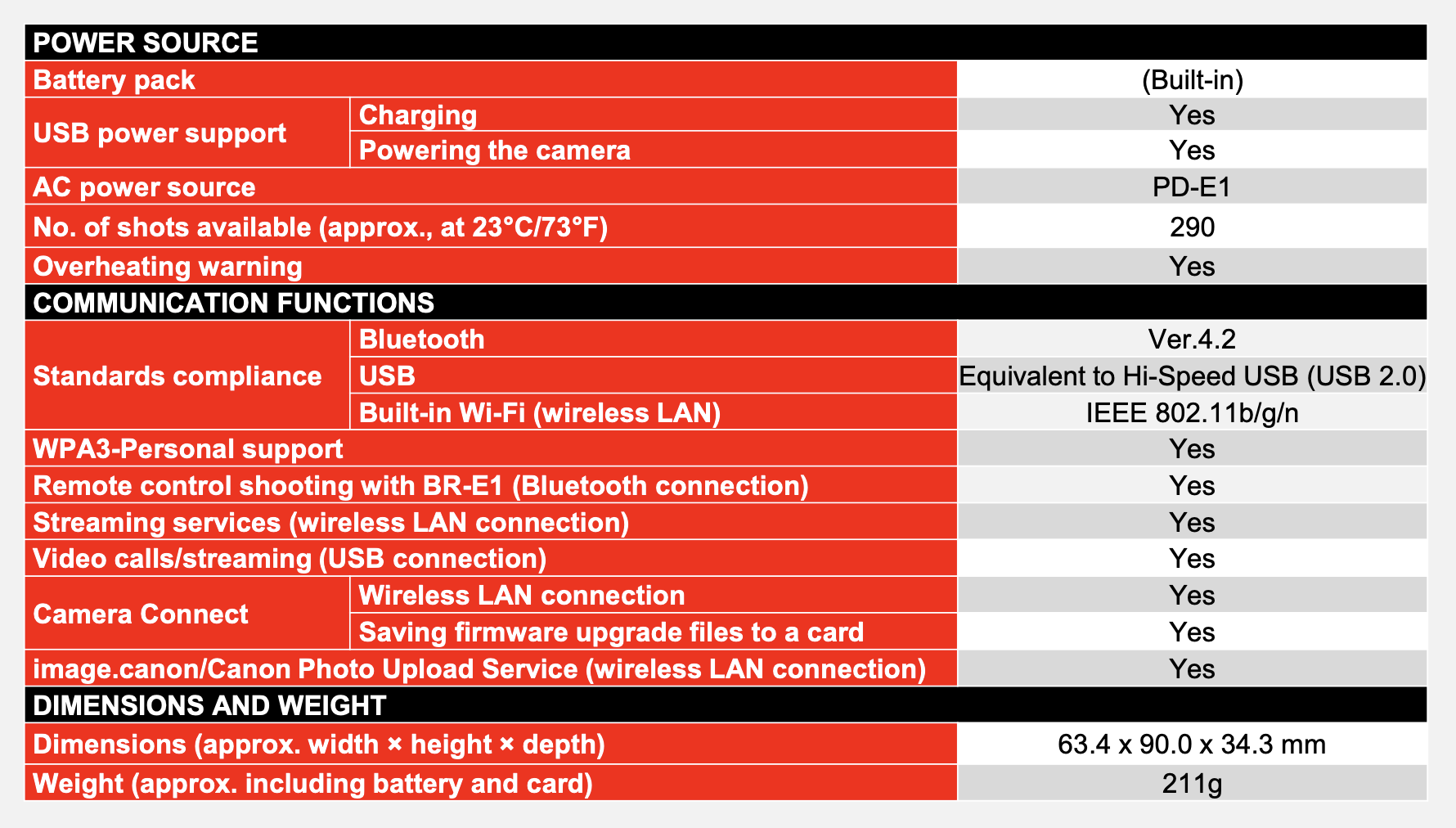 | POWER SOURCE | | |
|---|---|---|
| Battery pack | | (Built-in) |
| USB power support | Charging | Yes |
| | Powering the camera | Yes |
| AC power source | | PD-E1 |
| No. of shots available (approx., at 23°C/73°F) | | 290 |
| Overheating warning | | Yes |
| COMMUNICATION FUNCTIONS | | |
| Standards compliance | Bluetooth | Ver.4.2 |
| | USB | Equivalent to Hi-Speed USB (USB 2.0) |
| | Built-in Wi-Fi (wireless LAN) | IEEE 802.11b/g/n |
| WPA3-Personal support | | Yes |
| Remote control shooting with BR-E1 (Bluetooth connection) | | Yes |
| Streaming services (wireless LAN connection) | | Yes |
| Video calls/streaming (USB connection) | | Yes |
| Camera Connect | Wireless LAN connection | Yes |
| | Saving firmware upgrade files to a card | Yes |
| image.canon/Canon Photo Upload Service (wireless LAN connection) | | Yes |
| DIMENSIONS AND WEIGHT | | |
| Dimensions (approx. width × height × depth) | | 63.4 x 90.0 x 34.3 mm |
| Weight (approx. including battery and card) | | 211g |